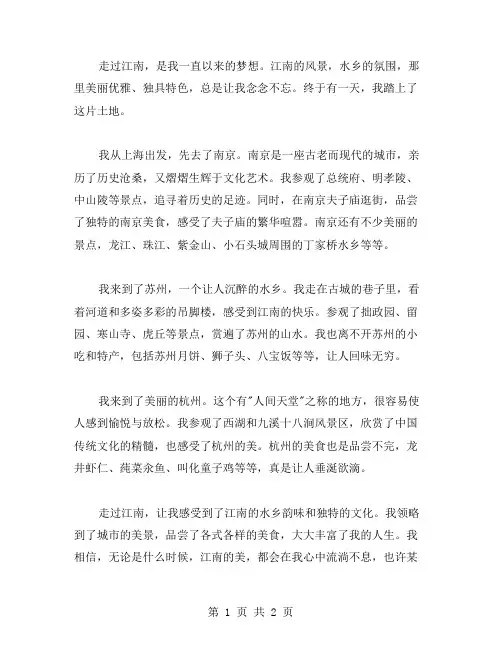 走过江南，是我一直以来的梦想。江南的风景，水乡的氛围，那里美丽优雅、独具特色，总是让我念念不忘。终于有一天，我踏上了这片土地。

我从上海出发，先去了南京。南京是一座古老而现代的城市，亲历了历史沧桑，又熠熠生辉于文化艺术。我参观了总统府、明孝陵、中山陵等景点，追寻着历史的足迹。同时，在南京夫子庙逛街，品尝了独特的南京美食，感受了夫子庙的繁华喧嚣。南京还有不少美丽的景点，龙江、珠江、紫金山、小石头城周围的丁家桥水乡等等。

我来到了苏州，一个让人沉醉的水乡。我走在古城的巷子里，看着河道和多姿多彩的吊脚楼，感受到江南的快乐。参观了拙政园、留园、寒山寺、虎丘等景点，赏遍了苏州的山水。我也离不开苏州的小吃和特产，包括苏州月饼、狮子头、八宝饭等等，让人回味无穷。

我来到了美丽的杭州。这个有"人间天堂"之称的地方，很容易使人感到愉悦与放松。我参观了西湖和九溪十八涧风景区，欣赏了中国传统文化的精髓，也感受了杭州的美。杭州的美食也是品尝不完，龙井虾仁、莼菜汆鱼、叫化童子鸡等等，真是让人垂涎欲滴。

走过江南，让我感受到了江南的水乡韵味和独特的文化。我领略到了城市的美景，品尝了各式各样的美食，大大丰富了我的人生。我相信，无论是什么时候，江南的美，都会在我心中流淌不息，也许某

第 1 页 共 2 页